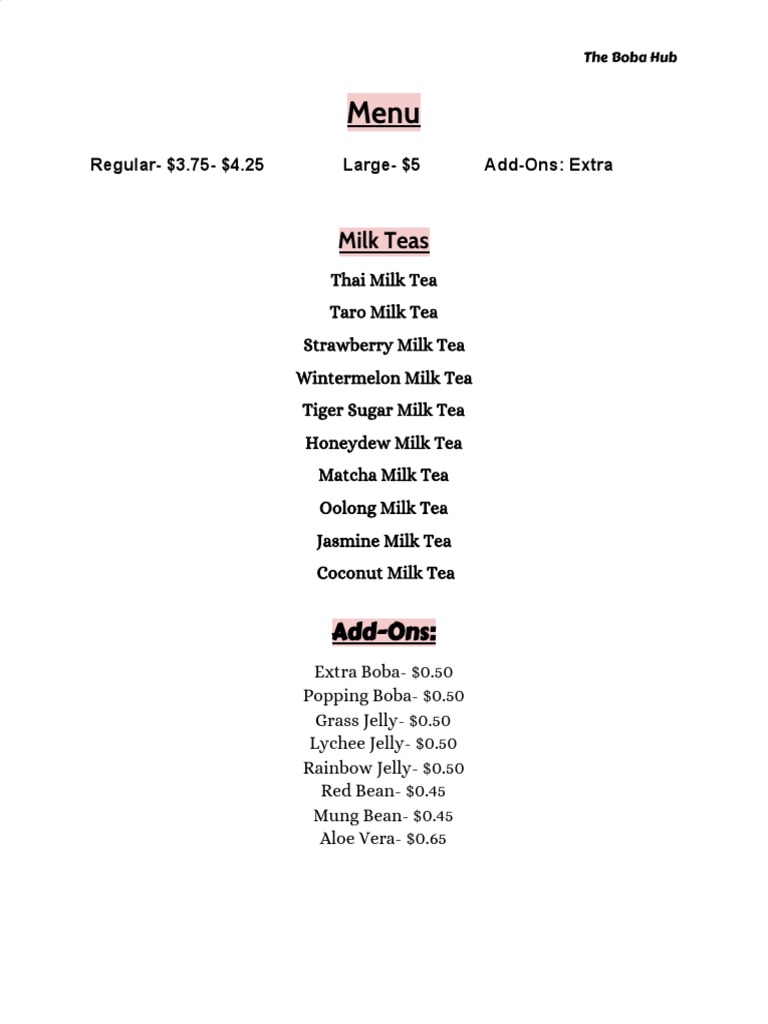 The Boba Hub

Menu

Regular- \$3.75- \$4.25 Large- \$5 Add-Ons: Extra

Milk Teas

Thai Milk Tea

Taro Milk Tea

Strawberry Milk Tea

Wintermelon Milk Tea

Tiger Sugar Milk Tea

Honeydew Milk Tea

Matcha Milk Tea

Oolong Milk Tea

Jasmine Milk Tea

Coconut Milk Tea

Add-Ons:

Extra Boba- \$0.50
Popping Boba- \$0.50
Grass Jelly- \$0.50
Lychee Jelly- \$0.50
Rainbow Jelly- \$0.50
Red Bean- \$0.45
Mung Bean- \$0.45
Aloe Vera- \$0.65